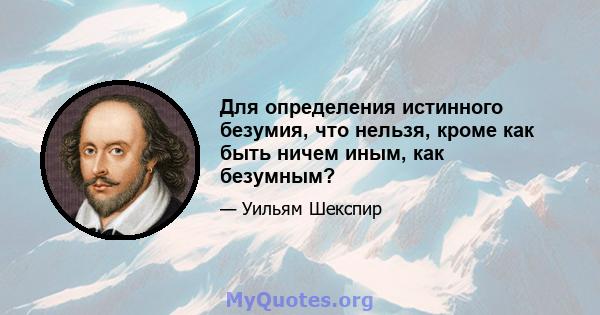 Для определения истинного безумия, что нельзя, кроме как быть ничем иным, как безумным?

— Уильям Шекспир

MyQuotes.org